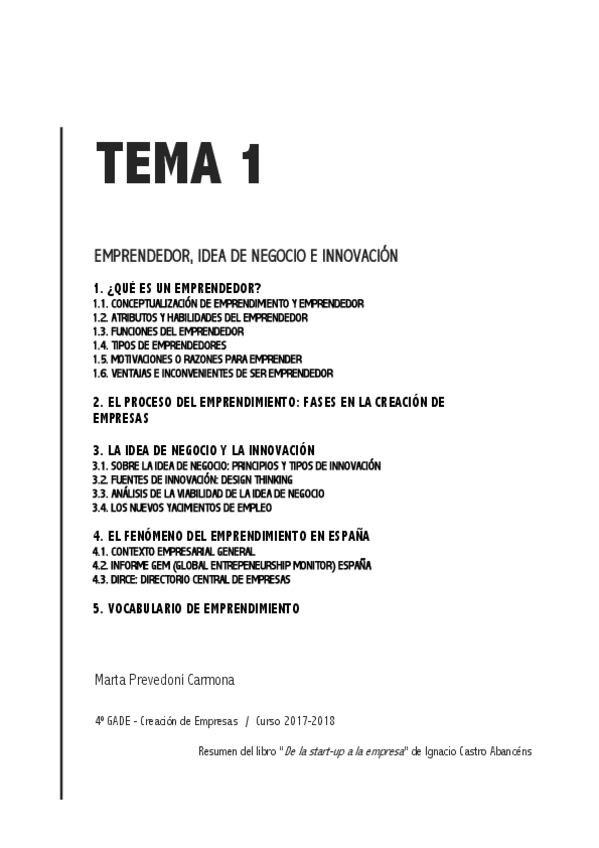 TEMA 1

EMPRENDEDOR, IDEA DE NEGOCIO E INNOVACIÓN

1. ¿QUÉ ES UN EMPRENDEDOR?
1.1. CONCEPTUALIZACIÓN DE EMPRENDIMIENTO Y EMPRENDEDOR
1.2. ATRIBUTOS Y HABILIDADES DEL EMPRENDEDOR
1.3. FUNCIONES DEL EMPRENDEDOR
1.4. TIPOS DE EMPRENDEDORES
1.5. MOTIVACIONES O RAZONES PARA EMPRENDER
1.6. VENTAJAS E INCONVENIENTES DE SER EMPRENDEDOR

2. EL PROCESO DEL EMPRENDIMIENTO: FASES EN LA CREACIÓN DE EMPRESAS

3. LA IDEA DE NEGOCIO Y LA INNOVACIÓN
3.1. SOBRE LA IDEA DE NEGOCIO: PRINCIPIOS Y TIPOS DE INNOVACIÓN
3.2. FUENTES DE INNOVACIÓN: DESIGN THINKING
3.3. ANÁLISIS DE LA VIABILIDAD DE LA IDEA DE NEGOCIO
3.4. LOS NUEVOS YACIMIENTOS DE EMPLEO

4. EL FENÓMENO DEL EMPRENDIMIENTO EN ESPAÑA
4.1. CONTEXTO EMPRESARIAL GENERAL
4.2. INFORME GEM (GLOBAL ENTREPENEURSHIP MONITOR) ESPAÑA
4.3. DIRCE: DIRECTORIO CENTRAL DE EMPRESAS

5. VOCABULARIO DE EMPRENDIMIENTO

Marta Prevedoni Carmona

4º GADE - Creación de Empresas / Curso 2017-2018

Resumen del libro "De la start-up a la empresa" de Ignacio Castro Abancéns